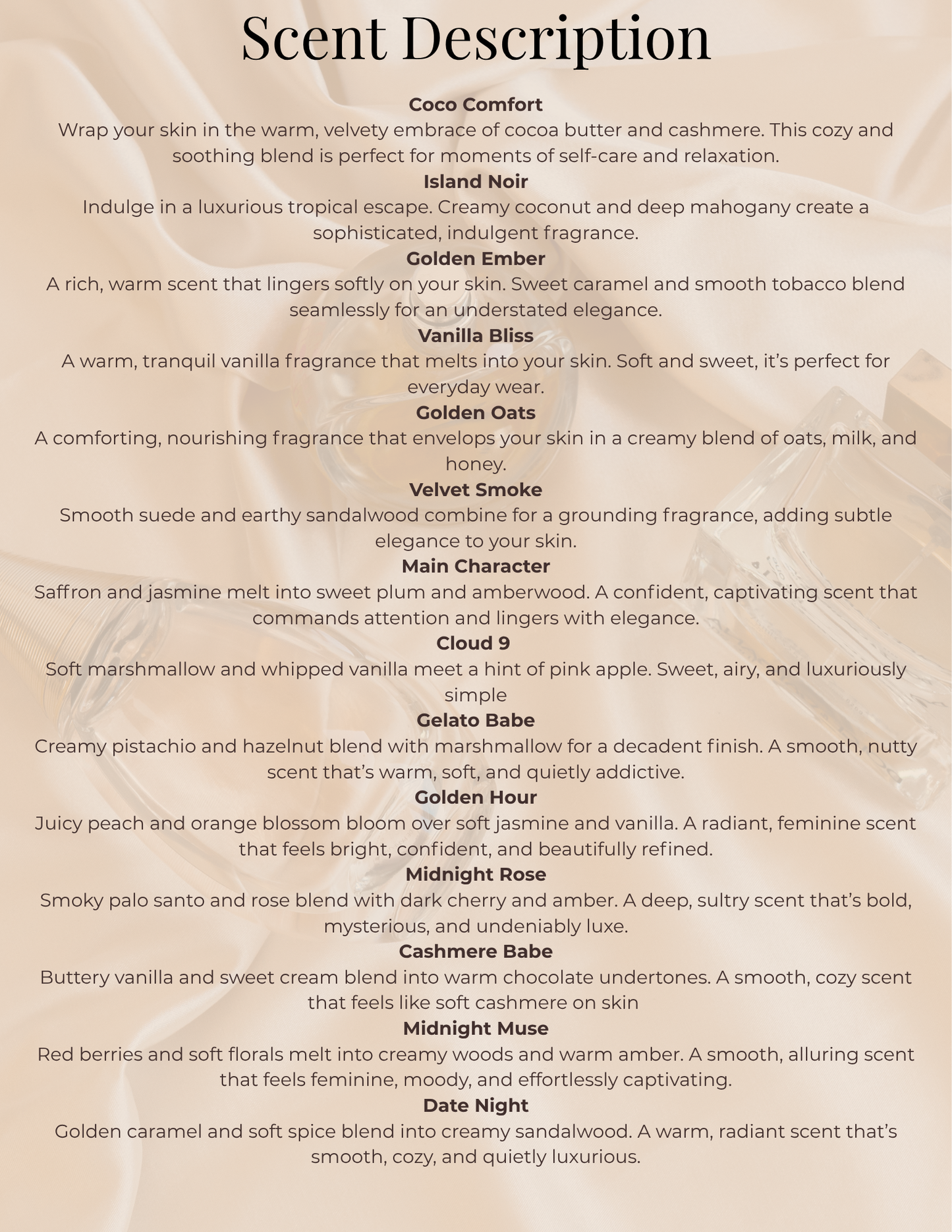 Scent Description

Coco Comfort
Wrap your skin in the warm, velvety embrace of cocoa butter and cashmere. This cozy and soothing blend is perfect for moments of self-care and relaxation.

Island Noir
Indulge in a luxurious tropical escape. Creamy coconut and deep mahogany create a sophisticated, indulgent fragrance.

Golden Ember
A rich, warm scent that lingers softly on your skin. Sweet caramel and smooth tobacco blend seamlessly for an understated elegance.

Vanilla Bliss
A warm, tranquil vanilla fragrance that melts into your skin. Soft and sweet, it's perfect for everyday wear.

Golden Oats
A comforting, nourishing fragrance that envelops your skin in a creamy blend of oats, milk, and honey.

Velvet Smoke
Smooth suede and earthy sandalwood combine for a grounding fragrance, adding subtle elegance to your skin.

Main Character
Saffron and jasmine melt into sweet plum and amberwood. A confident, captivating scent that commands attention and lingers with elegance.

Cloud 9
Soft marshmallow and whipped vanilla meet a hint of pink apple. Sweet, airy, and luxuriously simple

Gelato Babe
Creamy pistachio and hazelnut blend with marshmallow for a decadent finish. A smooth, nutty scent that's warm, soft, and quietly addictive.

Golden Hour
Juicy peach and orange blossom bloom over soft jasmine and vanilla. A radiant, feminine scent that feels bright, confident, and beautifully refined.

Midnight Rose
Smoky palo santo and rose blend with dark cherry and amber. A deep, sultry scent that's bold, mysterious, and undeniably luxe.

Cashmere Babe
Buttery vanilla and sweet cream blend into warm chocolate undertones. A smooth, cozy scent that feels like soft cashmere on skin

Midnight Muse
Red berries and soft florals melt into creamy woods and warm amber. A smooth, alluring scent that feels feminine, moody, and effortlessly captivating.

Date Night
Golden caramel and soft spice blend into creamy sandalwood. A warm, radiant scent that's smooth, cozy, and quietly luxurious.